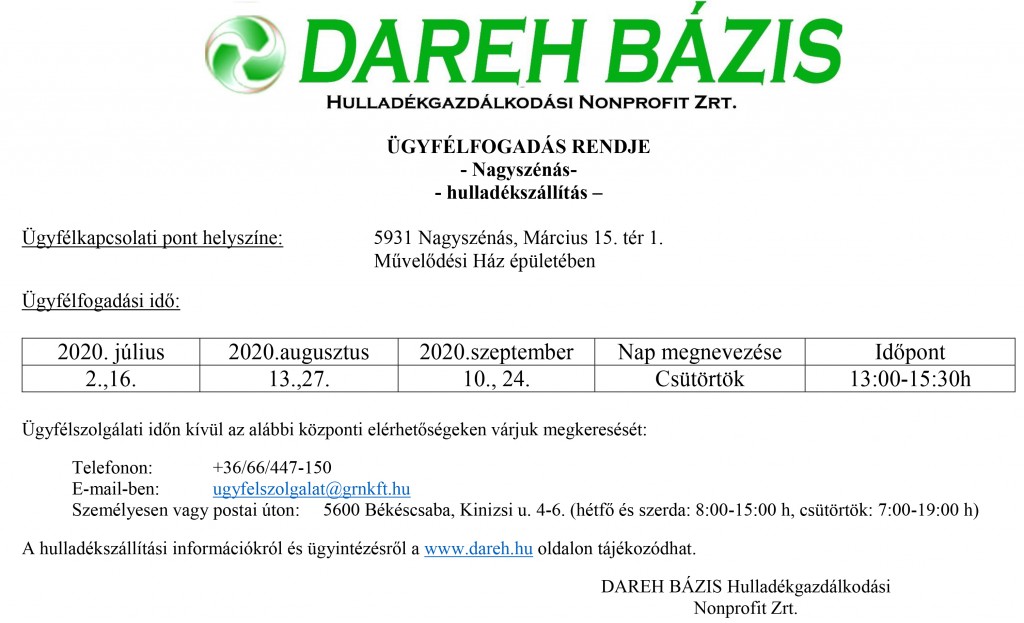 DAREH BÁZIS
Hulladékgazdálkodási Nonprofit Zrt.

ÜGYFÉLFOGADÁS RENDJE
- Nagyszénás-
- hulladékszállítás –

Ügyfélkapcsolati pont helyszíne: 5931 Nagyszénás, Március 15. tér 1.
Művelődési Ház épületében

Ügyfélfogadási idő:

| 2020. július | 2020.augusztus | 2020.szeptember | Nap megnevezése | Időpont |
|---|---|---|---|---|
| 2.,16. | 13.,27. | 10., 24. | Csütörtök | 13:00-15:30h |

Ügyfélszolgálati időn kívül az alábbi központi elérhetőségeken várjuk megkeresését:

Telefonon: +36/66/447-150
E-mail-ben: ugyfelszolgalat@grnkft.hu
Személyesen vagy postai úton: 5600 Békéscsaba, Kinizsi u. 4-6. (hétfő és szerda: 8:00-15:00 h, csütörtök: 7:00-19:00 h)

A hulladékszállítási információkról és ügyintézésről a www.dareh.hu oldalon tájékozódhat.

DAREH BÁZIS Hulladékgazdálkodási
Nonprofit Zrt.